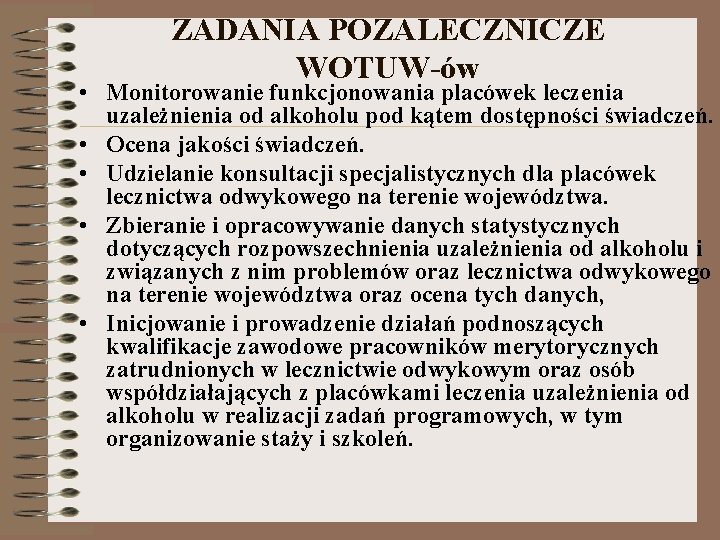 ZADANIA POZALECZNICZE WOTUW-ów

• Monitorowanie funkcjonowania placówek leczenia uzależnienia od alkoholu pod kątem dostępności świadczeń.
• Ocena jakości świadczeń.
• Udzielanie konsultacji specjalistycznych dla placówek lecznictwa odwykowego na terenie województwa.
• Zbieranie i opracowywanie danych statystycznych dotyczących rozpowszechnienia uzależnienia od alkoholu i związanych z nim problemów oraz lecznictwa odwykowego na terenie województwa oraz ocena tych danych,
• Inicjowanie i prowadzenie działań podnoszących kwalifikacje zawodowe pracowników merytorycznych zatrudnionych w lecznictwie odwykowym oraz osób współdziałających z placówkami leczenia uzależnienia od alkoholu w realizacji zadań programowych, w tym organizowanie staży i szkoleń.